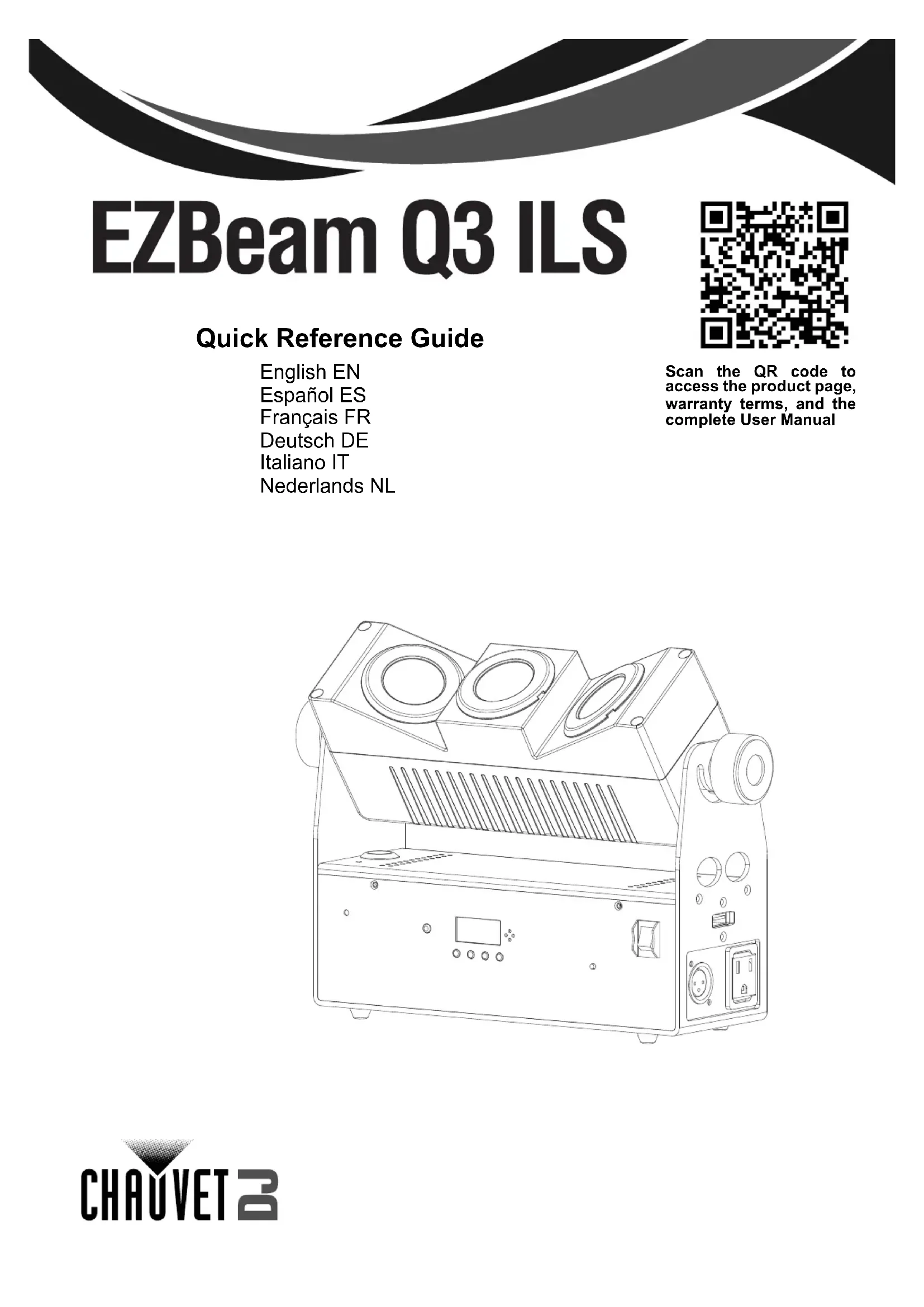 EZBeam Q3 ILS

Quick Reference Guide

English EN
Español ES
Français FR
Deutsch DE
Italiano IT
Nederlands NL

Scan the QR code to access the product page, warranty terms, and the complete User Manual

CHAUVET DJ